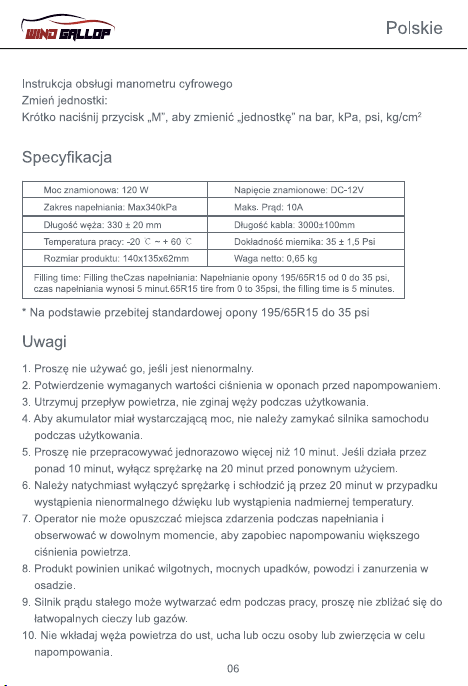 WIND GALLOP

Polskie

Instrukcja obsługi manometru cyfrowego
Zmień jednostki:
Krótko naciśnij przycisk „M", aby zmienić „jednostkę" na bar, kPa, psi, kg/cm²

Specyfikacja

| Moc znamionowa: 120 W | Napięcie znamionowe: DC-12V |
|---|---|
| Zakres napełniania: Max340kPa | Maks. Prąd: 10A |
| Długość węża: 330 ± 20 mm | Długość kabla: 3000±100mm |
| Temperatura pracy: -20 ℃ ~ + 60 ℃ | Dokładność miernika: 35 ± 1,5 Psi |
| Rozmiar produktu: 140x135x62mm | Waga netto: 0,65 kg |
| Filling time: Filling theCzas napełniania: Napełnianie opony 195/65R15 od 0 do 35 psi, czas napełniania wynosi 5 minut.65R15 tire from 0 to 35psi, the filling time is 5 minutes. | |

* Na podstawie przebitej standardowej opony 195/65R15 do 35 psi

Uwagi

1. Proszę nie używać go, jeśli jest nienormalny.
2. Potwierdzenie wymaganych wartości ciśnienia w oponach przed napompowaniem.
3. Utrzymuj przepływ powietrza, nie zginaj węży podczas użytkowania.
4. Aby akumulator miał wystarczającą moc, nie należy zamykać silnika samochodu podczas użytkowania.
5. Proszę nie przepracowywać jednorazowo więcej niż 10 minut. Jeśli działa przez ponad 10 minut, wyłącz sprężarkę na 20 minut przed ponownym użyciem.
6. Należy natychmiast wyłączyć sprężarkę i schłodzić ją przez 20 minut w przypadku wystąpienia nienormalnego dźwięku lub wystąpienia nadmiernej temperatury.
7. Operator nie może opuszczać miejsca zdarzenia podczas napełniania i obserwować w dowolnym momencie, aby zapobiec napompowaniu większego ciśnienia powietrza.
8. Produkt powinien unikać wilgotnych, mocnych upadków, powodzi i zanurzenia w osadzie.
9. Silnik prądu stałego może wytwarzać edm podczas pracy, proszę nie zbliżać się do łatwopalnych cieczy lub gazów.
10. Nie wkładaj węża powietrza do ust, ucha lub oczu osoby lub zwierzęcia w celu napompowania.

06